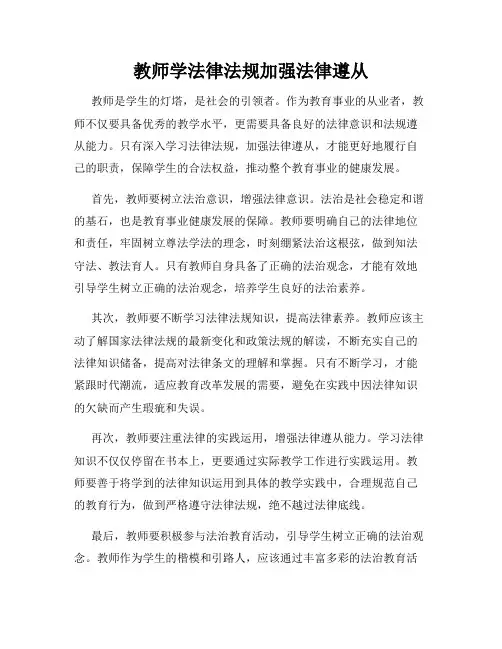 教师学法律法规加强法律遵从

教师是学生的灯塔，是社会的引领者。作为教育事业的从业者，教师不仅要具备优秀的教学水平，更需要具备良好的法律意识和法规遵从能力。只有深入学习法律法规，加强法律遵从，才能更好地履行自己的职责，保障学生的合法权益，推动整个教育事业的健康发展。

首先，教师要树立法治意识，增强法律意识。法治是社会稳定和谐的基石，也是教育事业健康发展的保障。教师要明确自己的法律地位和责任，牢固树立尊法学法的理念，时刻绷紧法治这根弦，做到知法守法、教法育人。只有教师自身具备了正确的法治观念，才能有效地引导学生树立正确的法治观念，培养学生良好的法治素养。

其次，教师要不断学习法律法规知识，提高法律素养。教师应该主动了解国家法律法规的最新变化和政策法规的解读，不断充实自己的法律知识储备，提高对法律条文的理解和掌握。只有不断学习，才能紧跟时代潮流，适应教育改革发展的需要，避免在实践中因法律知识的欠缺而产生瑕疵和失误。

再次，教师要注重法律的实践运用，增强法律遵从能力。学习法律知识不仅仅停留在书本上，更要通过实际教学工作进行实践运用。教师要善于将学到的法律知识运用到具体的教学实践中，合理规范自己的教育行为，做到严格遵守法律法规，绝不越过法律底线。

最后，教师要积极参与法治教育活动，引导学生树立正确的法治观念。教师作为学生的楷模和引路人，应该通过丰富多彩的法治教育活